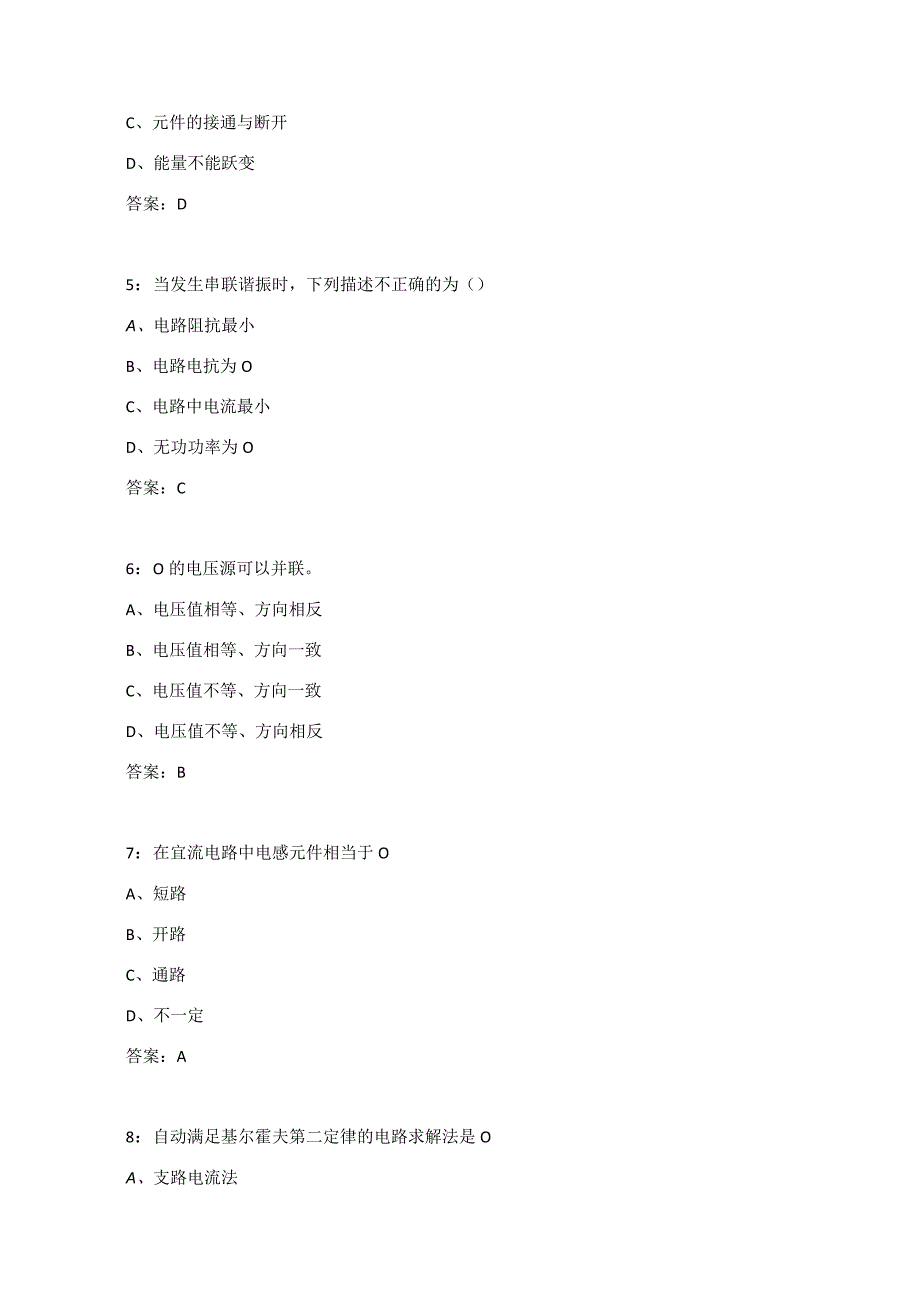 C、元件的接通与断开

D、能量不能跃变

答案：D

5：当发生串联谐振时，下列描述不正确的为（）

A、电路阻抗最小

B、电路电抗为O

C、电路中电流最小

D、无功功率为O

答案：C

6：O的电压源可以并联。

A、电压值相等、方向相反

B、电压值相等、方向一致

C、电压值不等、方向一致

D、电压值不等、方向相反

答案：B

7：在宜流电路中电感元件相当于O

A、短路

B、开路

C、通路

D、不一定

答案：A

8：自动满足基尔霍夫第二定律的电路求解法是O

A、支路电流法